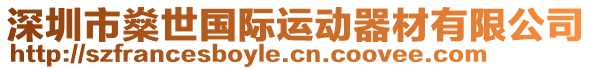 深圳市燊世国际运动器材有限公司
http://szfrancesboyle.cn.coovee.com